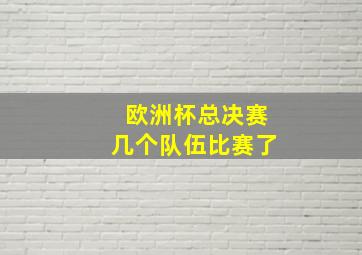 欧洲杯总决赛
几个队伍比赛了